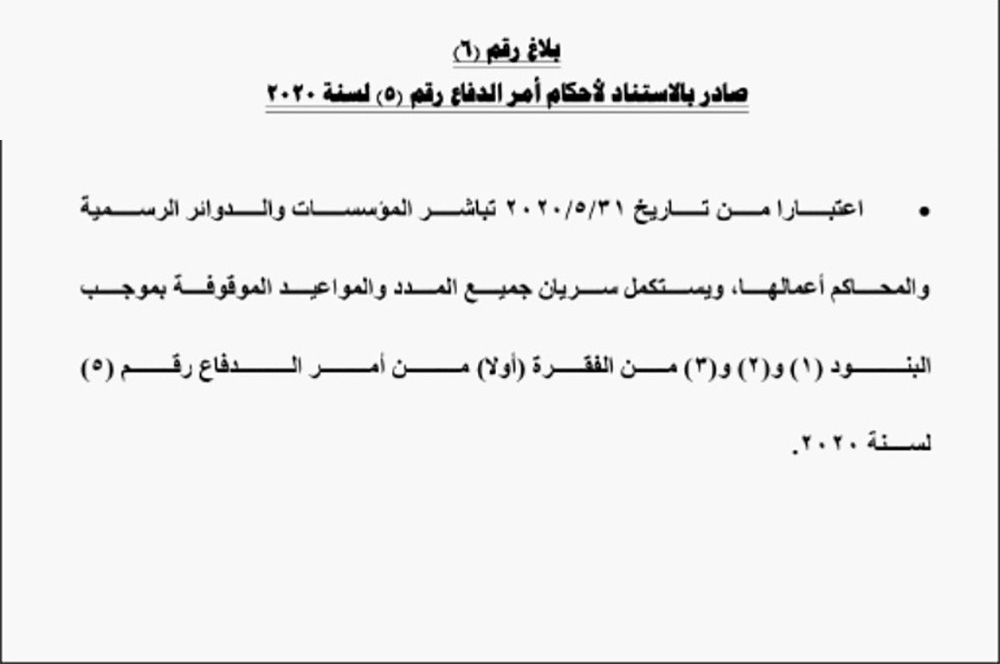 بلاغ رقم (٦)
صادر بالاستناد لأحكام أمر الدفاع رقم (٥) لسنة ٢٠٢٠

• اعتبارا من تاريخ ٢٠٢٠/٥/٣١ تباشر المؤسسات والدوائر الرسمية والمحاكم أعمالها، ويستكمل سريان جميع المدد والمواعيد الموقوفة بموجب البنود (١) و(٢) و(٣) من الفقرة (أولا) من أمر الدفاع رقم (٥) لسنة ٢٠٢٠.